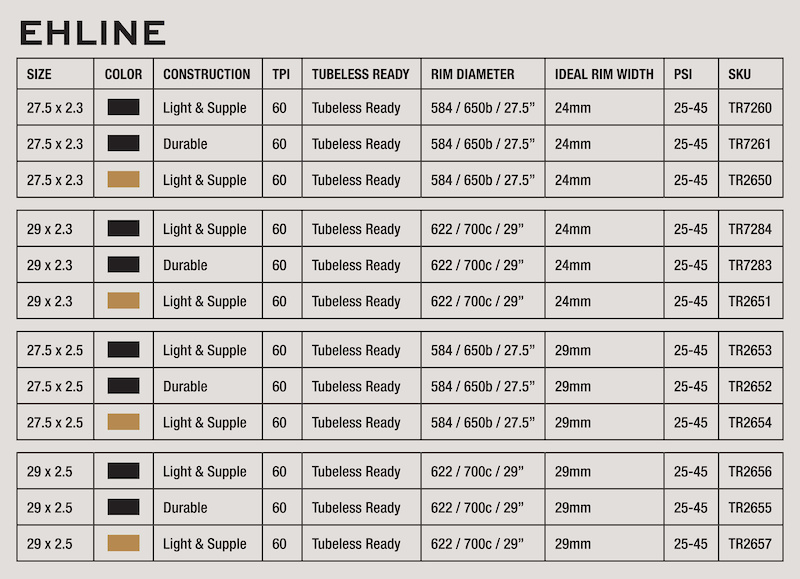 EHLINE

| SIZE | COLOR | CONSTRUCTION | TPI | TUBELESS READY | RIM DIAMETER | IDEAL RIM WIDTH | PSI | SKU |
|---|---|---|---|---|---|---|---|---|
| 27.5 x 2.3 | | Light & Supple | 60 | Tubeless Ready | 584 / 650b / 27.5” | 24mm | 25-45 | TR7260 |
| 27.5 x 2.3 | | Durable | 60 | Tubeless Ready | 584 / 650b / 27.5” | 24mm | 25-45 | TR7261 |
| 27.5 x 2.3 | | Light & Supple | 60 | Tubeless Ready | 584 / 650b / 27.5” | 24mm | 25-45 | TR2650 |
| 29 x 2.3 | | Light & Supple | 60 | Tubeless Ready | 622 / 700c / 29” | 24mm | 25-45 | TR7284 |
| 29 x 2.3 | | Durable | 60 | Tubeless Ready | 622 / 700c / 29” | 24mm | 25-45 | TR7283 |
| 29 x 2.3 | | Light & Supple | 60 | Tubeless Ready | 622 / 700c / 29” | 24mm | 25-45 | TR2651 |
| 27.5 x 2.5 | | Light & Supple | 60 | Tubeless Ready | 584 / 650b / 27.5” | 29mm | 25-45 | TR2653 |
| 27.5 x 2.5 | | Durable | 60 | Tubeless Ready | 584 / 650b / 27.5” | 29mm | 25-45 | TR2652 |
| 27.5 x 2.5 | | Light & Supple | 60 | Tubeless Ready | 584 / 650b / 27.5” | 29mm | 25-45 | TR2654 |
| 29 x 2.5 | | Light & Supple | 60 | Tubeless Ready | 622 / 700c / 29” | 29mm | 25-45 | TR2656 |
| 29 x 2.5 | | Durable | 60 | Tubeless Ready | 622 / 700c / 29” | 29mm | 25-45 | TR2655 |
| 29 x 2.5 | | Light & Supple | 60 | Tubeless Ready | 622 / 700c / 29” | 29mm | 25-45 | TR2657 |